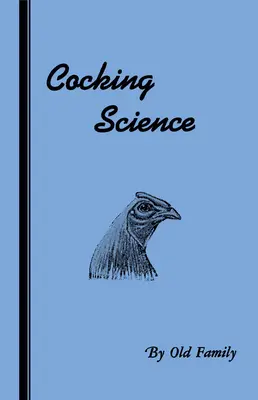 Cocking Science

By Old Family